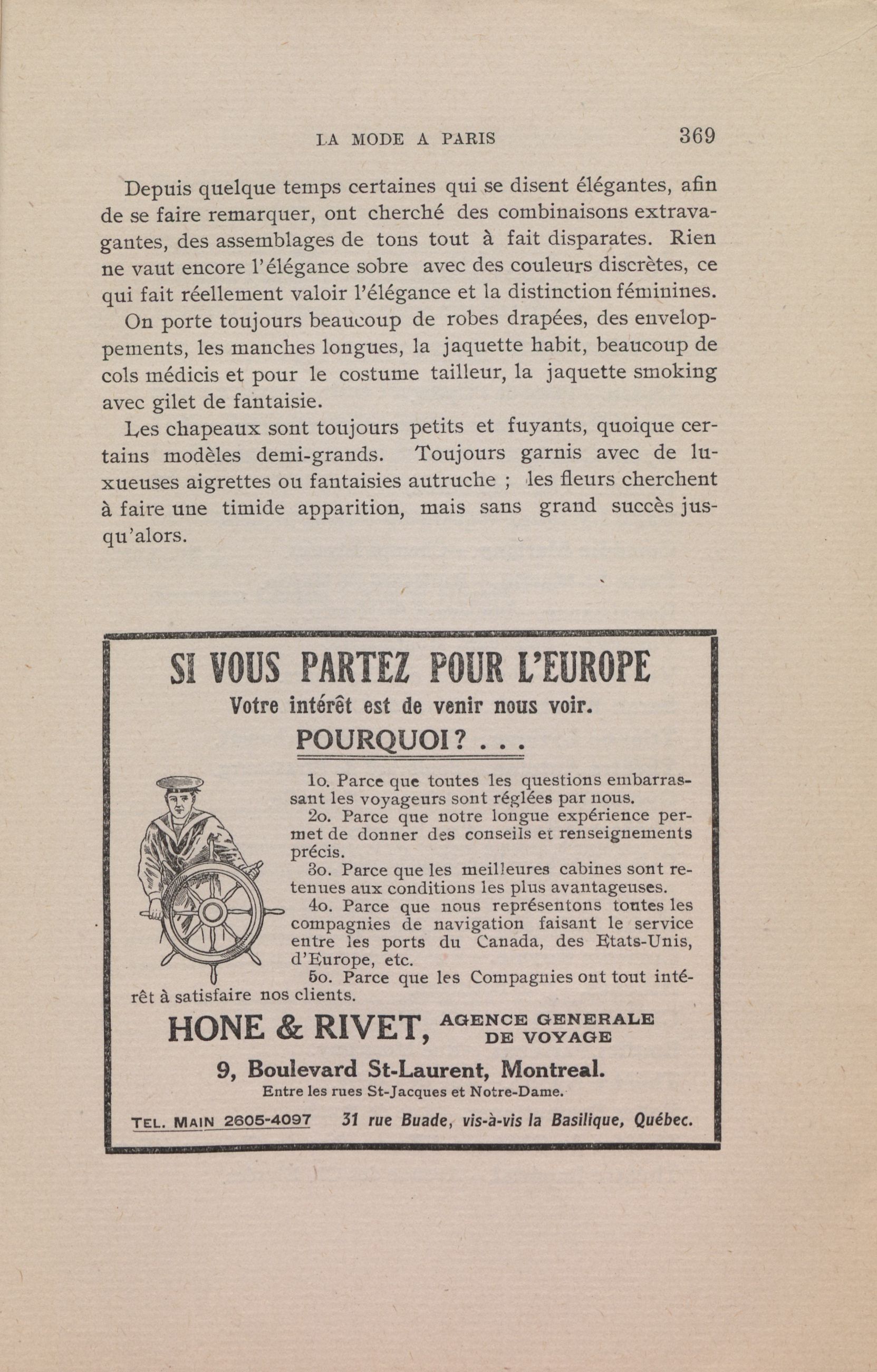 LA MODE A PARIS 369

Depuis quelque temps certaines qui se disent élégantes, afin de se faire remarquer, ont cherché des combinaisons extravagantes, des assemblages de tons tout à fait disparates. Rien ne vaut encore l'élégance sobre avec des couleurs discrètes, ce qui fait réellement valoir l'élégance et la distinction féminines.

On porte toujours beaucoup de robes drapées, des enveloppements, les manches longues, la jaquette habit, beaucoup de cols médicis et pour le costume tailleur, la jaquette smoking avec gilet de fantaisie.

Les chapeaux sont toujours petits et fuyants, quoique certains modèles demi-grands. Toujours garnis avec de luxueuses aigrettes ou fantaisies autruche ; les fleurs cherchent à faire une timide apparition, mais sans grand succès jusqu'alors.

SI VOUS PARTEZ POUR L'EUROPE

Votre intérêt est de venir nous voir.

POURQUOI? . . .

1o. Parce que toutes les questions embarrassant les voyageurs sont réglées par nous.

2o. Parce que notre longue expérience permet de donner des conseils et renseignements précis.

3o. Parce que les meilleures cabines sont retenues aux conditions les plus avantageuses.

4o. Parce que nous représentons toutes les compagnies de navigation faisant le service entre les ports du Canada, des Etats-Unis, d'Europe, etc.

5o. Parce que les Compagnies ont tout intérêt à satisfaire nos clients.

HONE & RIVET, AGENCE GENERALE DE VOYAGE

9, Boulevard St-Laurent, Montreal.

Entre les rues St-Jacques et Notre-Dame.

TEL. MAIN 2605-4097 31 rue Buade, vis-à-vis la Basilique, Québec.